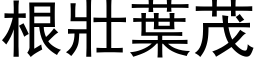 根壯葉茂